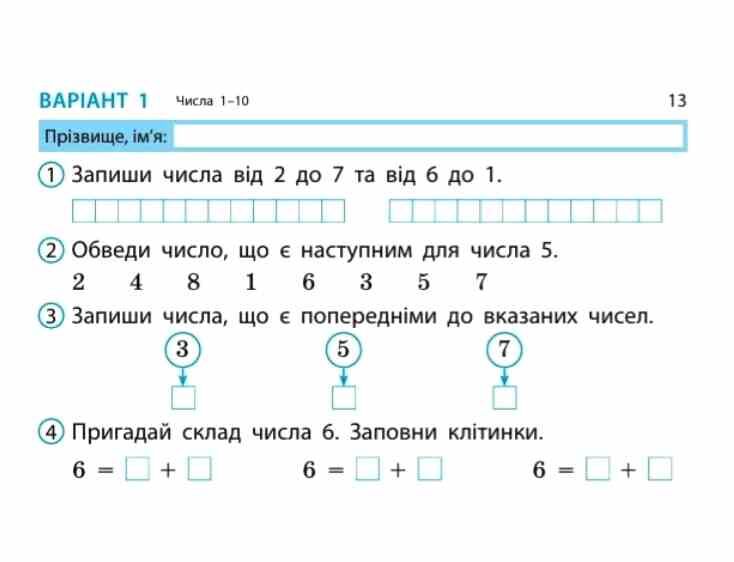 ВАРІАНТ 1 Числа 1–10 13

Прізвище, ім'я:

1 Запиши числа від 2 до 7 та від 6 до 1.

2 Обведи число, що є наступним для числа 5.

2 4 8 1 6 3 5 7

3 Запиши числа, що є попередніми до вказаних чисел.

3 5 7

4 Пригадай склад числа 6. Заповни клітинки.

$6 = \square + \square$ $6 = \square + \square$ $6 = \square + \square$